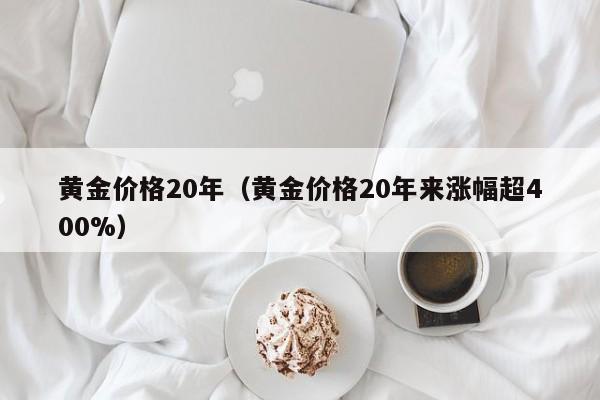 黄金价格20年（黄金价格20年来涨幅超400%）